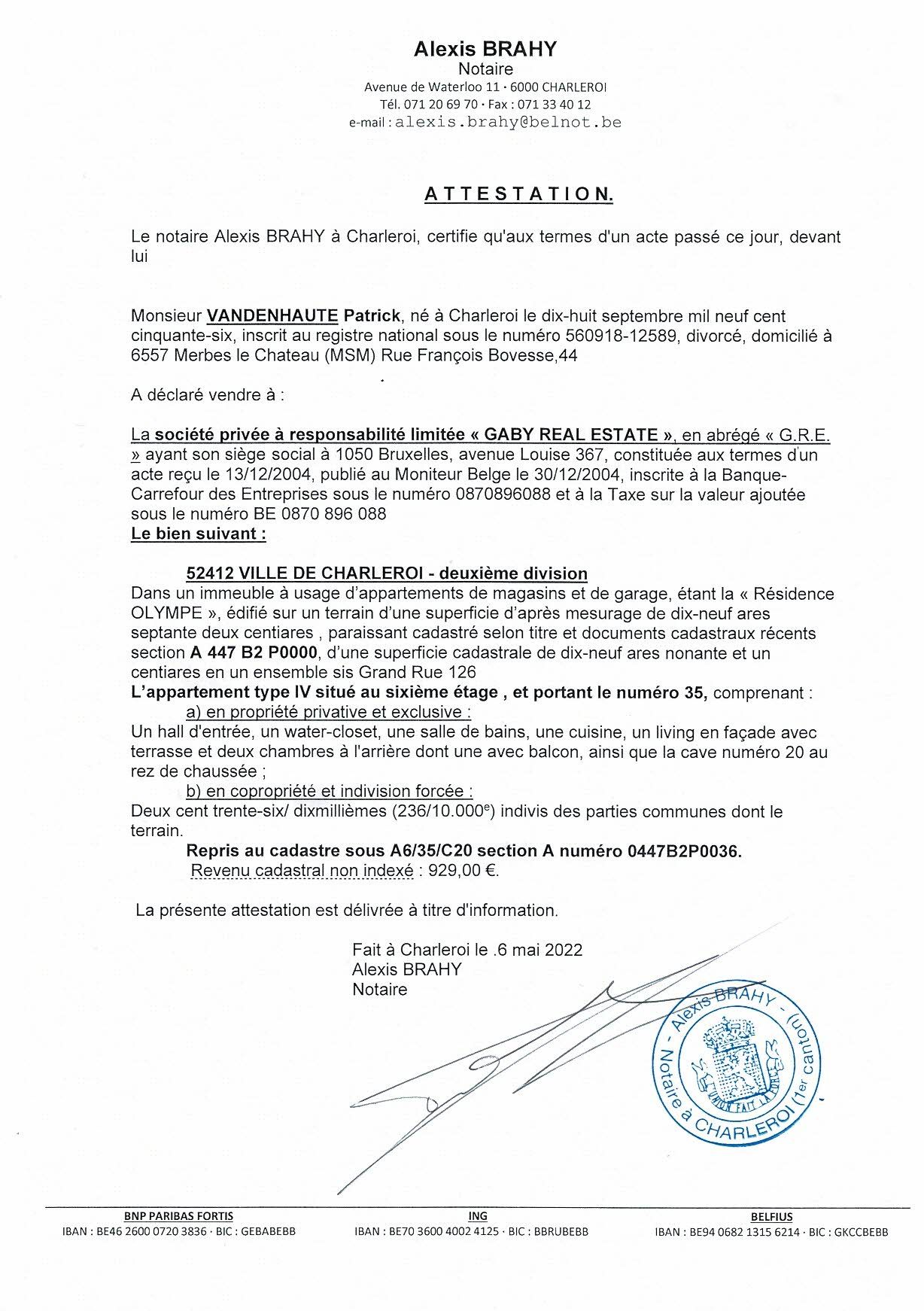 Alexis BRAHY
Notaire
Avenue de Waterloo 11 · 6000 CHARLEROI
Tél. 071 20 69 70 · Fax : 071 33 40 12
e-mail : alexis.brahy@belnot.be

ATTESTATION.

Le notaire Alexis BRAHY à Charleroi, certifie qu'aux termes d'un acte passé ce jour, devant lui

Monsieur VANDENHAUTE Patrick, né à Charleroi le dix-huit septembre mil neuf cent cinquante-six, inscrit au registre national sous le numéro 560918-12589, divorcé, domicilié à 6557 Merbes le Chateau (MSM) Rue François Bovesse,44

A déclaré vendre à :

La société privée à responsabilité limitée « GABY REAL ESTATE », en abrégé « G.R.E. » ayant son siège social à 1050 Bruxelles, avenue Louise 367, constituée aux termes d'un acte reçu le 13/12/2004, publié au Moniteur Belge le 30/12/2004, inscrite à la Banque-Carrefour des Entreprises sous le numéro 0870896088 et à la Taxe sur la valeur ajoutée sous le numéro BE 0870 896 088
Le bien suivant :

52412 VILLE DE CHARLEROI - deuxième division
Dans un immeuble à usage d'appartements de magasins et de garage, étant la « Résidence OLYMPE », édifié sur un terrain d'une superficie d'après mesurage de dix-neuf ares septante deux centiares , paraissant cadastré selon titre et documents cadastraux récents section A 447 B2 P0000, d'une superficie cadastrale de dix-neuf ares nonante et un centiares en un ensemble sis Grand Rue 126
L'appartement type IV situé au sixième étage , et portant le numéro 35, comprenant :
a) en propriété privative et exclusive :
Un hall d'entrée, un water-closet, une salle de bains, une cuisine, un living en façade avec terrasse et deux chambres à l'arrière dont une avec balcon, ainsi que la cave numéro 20 au rez de chaussée ;
b) en copropriété et indivision forcée :
Deux cent trente-six/ dixmillièmes (236/10.000$^e$) indivis des parties communes dont le terrain.
Repris au cadastre sous A6/35/C20 section A numéro 0447B2P0036.
Revenu cadastral non indexé : 929,00 €.

La présente attestation est délivrée à titre d'information.

Fait à Charleroi le .6 mai 2022
Alexis BRAHY
Notaire

- Alexis BRAHY - Notaire à CHARLEROI (1er canton) L'UNION FAIT LA FORCE

BNP PARIBAS FORTIS
IBAN : BE46 2600 0720 3836 · BIC : GEBABEBB

ING
IBAN : BE70 3600 4002 4125 · BIC : BBRUBEBB

BELFIUS
IBAN : BE94 0682 1315 6214 · BIC : GKCCBEBB